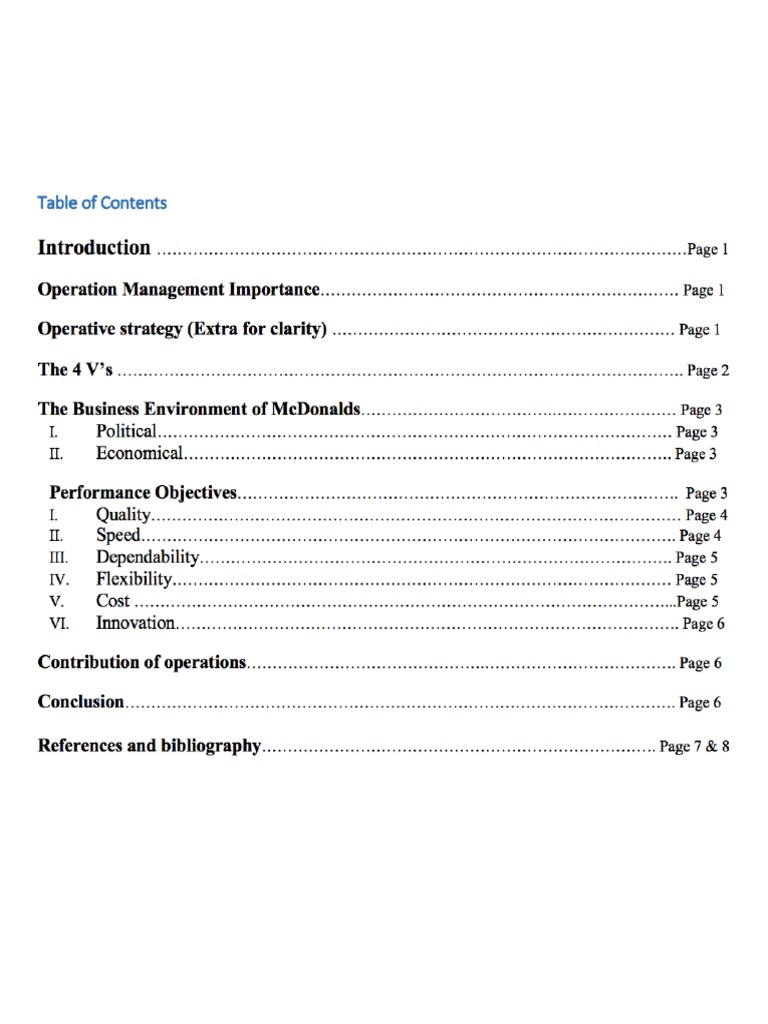 Table of Contents

Introduction Page 1

Operation Management Importance Page 1

Operative strategy (Extra for clarity) Page 1

The 4 V's Page 2

The Business Environment of McDonalds Page 3
I. Political Page 3
II. Economical Page 3

Performance Objectives Page 3
I. Quality Page 4
II. Speed Page 4
III. Dependability Page 5
IV. Flexibility Page 5
V. Cost Page 5
VI. Innovation Page 6

Contribution of operations Page 6

Conclusion Page 6

References and bibliography Page 7 & 8